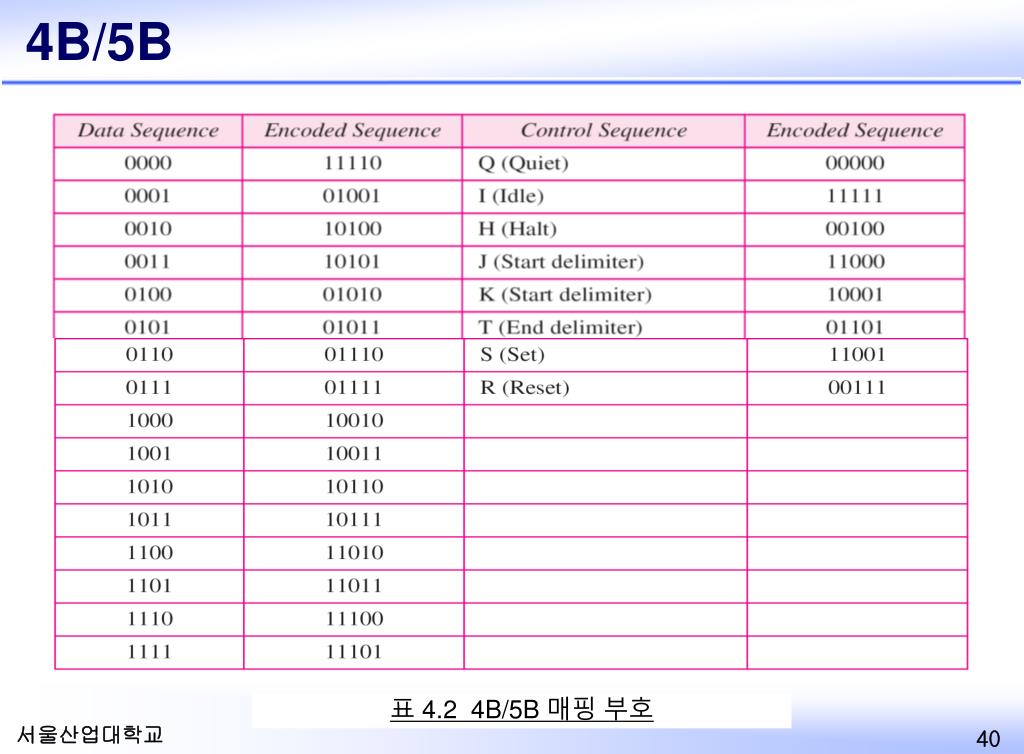 4B/5B

| Data Sequence | Encoded Sequence | Control Sequence | Encoded Sequence |
|---|---|---|---|
| 0000 | 11110 | Q (Quiet) | 00000 |
| 0001 | 01001 | I (Idle) | 11111 |
| 0010 | 10100 | H (Halt) | 00100 |
| 0011 | 10101 | J (Start delimiter) | 11000 |
| 0100 | 01010 | K (Start delimiter) | 10001 |
| 0101 | 01011 | T (End delimiter) | 01101 |
| 0110 | 01110 | S (Set) | 11001 |
| 0111 | 01111 | R (Reset) | 00111 |
| 1000 | 10010 | | |
| 1001 | 10011 | | |
| 1010 | 10110 | | |
| 1011 | 10111 | | |
| 1100 | 11010 | | |
| 1101 | 11011 | | |
| 1110 | 11100 | | |
| 1111 | 11101 | | |

표 4.2 4B/5B 매핑 부호

서울산업대학교

40